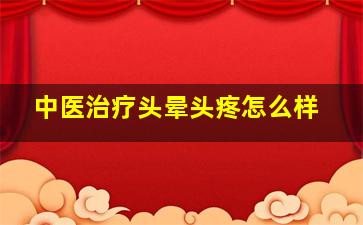 中医治疗头晕头疼怎么样